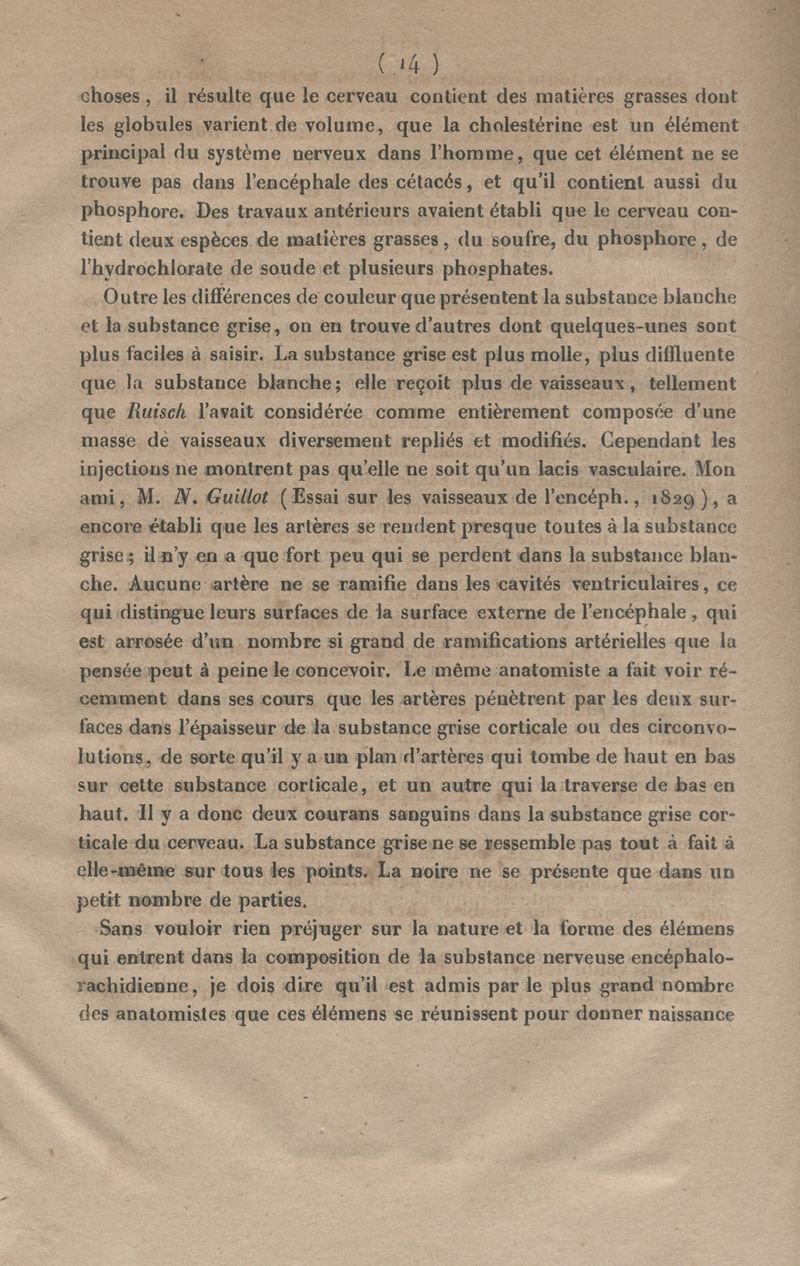 ( 14 )

choses, il résulte que le cerveau contient des matières grasses dont les globules varient de volume, que la cholestérine est un élément principal du système nerveux dans l'homme, que cet élément ne se trouve pas dans l'encéphale des cétacés, et qu'il contient aussi du phosphore. Des travaux antérieurs avaient établi que le cerveau contient deux espèces de matières grasses, du soufre, du phosphore, de l'hydrochlorate de soude et plusieurs phosphates.

Outre les différences de couleur que présentent la substance blanche et la substance grise, on en trouve d'autres dont quelques-unes sont plus faciles à saisir. La substance grise est plus molle, plus diffluente que la substance blanche; elle reçoit plus de vaisseaux, tellement que Ruisch l'avait considérée comme entièrement composée d'une masse de vaisseaux diversement repliés et modifiés. Cependant les injections ne montrent pas qu'elle ne soit qu'un lacis vasculaire. Mon ami, M. N. Guillot (Essai sur les vaisseaux de l'encéph., 1829), a encore établi que les artères se rendent presque toutes à la substance grise; il n'y en a que fort peu qui se perdent dans la substance blanche. Aucune artère ne se ramifie dans les cavités ventriculaires, ce qui distingue leurs surfaces de la surface externe de l'encéphale, qui est arrosée d'un nombre si grand de ramifications artérielles que la pensée peut à peine le concevoir. Le même anatomiste a fait voir récemment dans ses cours que les artères pénètrent par les deux surfaces dans l'épaisseur de la substance grise corticale ou des circonvolutions, de sorte qu'il y a un plan d'artères qui tombe de haut en bas sur cette substance corticale, et un autre qui la traverse de bas en haut. Il y a donc deux courans sanguins dans la substance grise corticale du cerveau. La substance grise ne se ressemble pas tout à fait à elle-même sur tous les points. La noire ne se présente que dans un petit nombre de parties.

Sans vouloir rien préjuger sur la nature et la forme des élémens qui entrent dans la composition de la substance nerveuse encéphalo-rachidienne, je dois dire qu'il est admis par le plus grand nombre des anatomistes que ces élémens se réunissent pour donner naissance